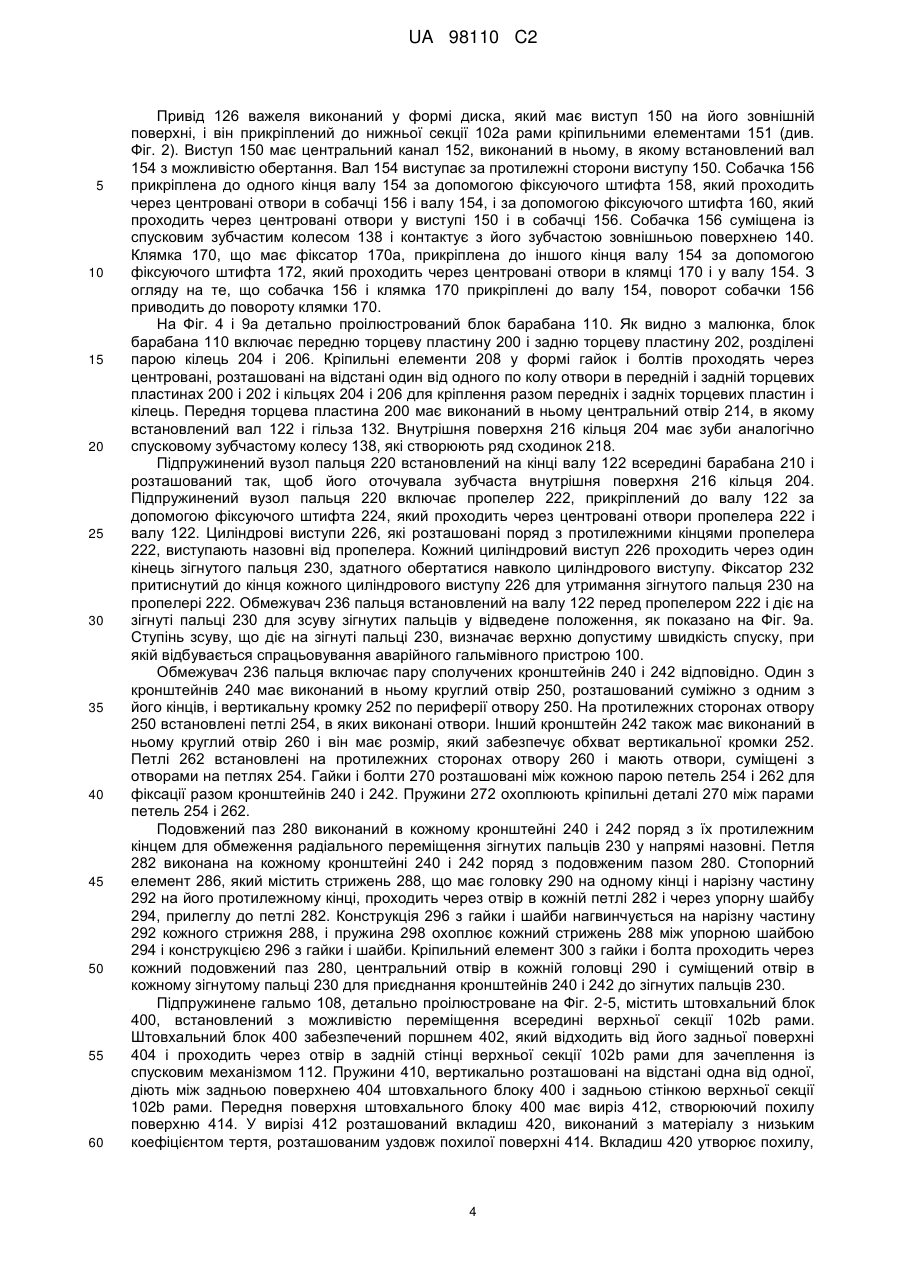 UA 98110 C2

Привід 126 важеля виконаний у формі диска, який має виступ 150 на його зовнішній поверхні, і він прикріплений до нижньої секції 102а рами кріпильними елементами 151 (див. Фіг. 2). Виступ 150 має центральний канал 152, виконаний в ньому, в якому встановлений вал 154 з можливістю обертання. Вал 154 виступає за протилежні сторони виступу 150. Собачка 156 прикріплена до одного кінця валу 154 за допомогою фіксуючого штифта 158, який проходить через центровані отвори в собачці 156 і валу 154, і за допомогою фіксуючого штифта 160, який проходить через центровані отвори у виступі 150 і в собачці 156. Собачка 156 суміщена із спусковим зубчастим колесом 138 і контактує з його зубчастою зовнішньою поверхнею 140. Клямка 170, що має фіксатор 170а, прикріплена до іншого кінця валу 154 за допомогою фіксуючого штифта 172, який проходить через центровані отвори в клямці 170 і у валу 154. З огляду на те, що собачка 156 і клямка 170 прикріплені до валу 154, поворот собачки 156 приводить до повороту клямки 170.

На Фіг. 4 і 9а детально проілюстрований блок барабана 110. Як видно з малюнка, блок барабана 110 включає передню торцеву пластину 200 і задню торцеву пластину 202, розділені парою кілець 204 і 206. Кріпильні елементи 208 у формі гайок і болтів проходять через центровані, розташовані на відстані один від одного по колу отвори в передній і задній торцевих пластинах 200 і 202 і кільцях 204 і 206 для кріплення разом передніх і задніх торцевих пластин і кілець. Передня торцева пластина 200 має виконаний в ньому центральний отвір 214, в якому встановлений вал 122 і гільза 132. Внутрішня поверхня 216 кільця 204 має зуби аналогічно спусковому зубчастому колесу 138, які створюють ряд сходинок 218.

Підпружинений вузол пальця 220 встановлений на кінці валу 122 всередині барабана 210 і розташований так, щоб його оточувала зубчаста внутрішня поверхня 216 кільця 204. Підпружинений вузол пальця 220 включає пропелер 222, прикріплений до валу 122 за допомогою фіксуючого штифта 224, який проходить через центровані отвори пропелера 222 і валу 122. Циліндрові виступи 226, які розташовані поряд з протилежними кінцями пропелера 222, виступають назовні від пропелера. Кожний циліндровий виступ 226 проходить через один кінець зігнутого пальця 230, здатного обертатися навколо циліндрового виступу. Фіксатор 232 притиснутий до кінця кожного циліндрового виступу 226 для утримання зігнутого пальця 230 на пропелері 222. Обмежувач 236 пальця встановлений на валу 122 перед пропелером 222 і діє на зігнуті пальці 230 для зсуву зігнутих пальців у відведене положення, як показано на Фіг. 9а. Ступінь зсуву, що діє на зігнуті пальці 230, визначає верхню допустиму швидкість спуску, при якій відбувається спрацьовування аварійного гальмівного пристрою 100.

Обмежувач 236 пальця включає пару сполучених кронштейнів 240 і 242 відповідно. Один з кронштейнів 240 має виконаний в ньому круглий отвір 250, розташований суміжно з одним з його кінців, і вертикальну кромку 252 по периферії отвору 250. На протилежних сторонах отвору 250 встановлені петлі 254, в яких виконані отвори. Інший кронштейн 242 також має виконаний в ньому круглий отвір 260 і він має розмір, який забезпечує обхват вертикальної кромки 252. Петлі 262 встановлені на протилежних сторонах отвору 260 і мають отвори, суміщені з отворами на петлях 254. Гайки і болти 270 розташовані між кожною парою петель 254 і 262 для фіксації разом кронштейнів 240 і 242. Пружини 272 охоплюють кріпильні деталі 270 між парами петель 254 і 262.

Подовжений паз 280 виконаний в кожному кронштейні 240 і 242 поряд з їх протилежним кінцем для обмеження радіального переміщення зігнутих пальців 230 у напрямі назовні. Петля 282 виконана на кожному кронштейні 240 і 242 поряд з подовженим пазом 280. Стопорний елемент 286, який містить стрижень 288, що має головку 290 на одному кінці і нарізну частину 292 на його протилежному кінці, проходить через отвір в кожній петлі 282 і через упорну шайбу 294, прилеглу до петлі 282. Конструкція 296 з гайки і шайби нагвинчується на нарізну частину 292 кожного стрижня 288, і пружина 298 охоплює кожний стрижень 288 між упорною шайбою 294 і конструкцією 296 з гайки і шайби. Кріпильний елемент 300 з гайки і болта проходить через кожний подовжений паз 280, центральний отвір в кожній головці 290 і суміщений отвір в кожному зігнутому пальці 230 для приєднання кронштейнів 240 і 242 до зігнутих пальців 230.

Підпружинене гальмо 108, детально проілюстроване на Фіг. 2-5, містить штовхальний блок 400, встановлений з можливістю переміщення всередині верхньої секції 102b рами. Штовхальний блок 400 забезпечений поршнем 402, який відходить від його задньої поверхні 404 і проходить через отвір в задній стінці верхньої секції 102b рами для зачеплення із спусковим механізмом 112. Пружини 410, вертикально розташовані на відстані одна від одної, діють між задньою поверхнею 404 штовхального блоку 400 і задньою стінкою верхньої секції 102b рами. Передня поверхня штовхального блоку 400 має виріз 412, створюючий похилу поверхню 414. У вирізі 412 розташований вкладиш 420, виконаний з матеріалу з низьким коефіцієнтом тертя, розташованим уздовж похилої поверхні 414. Вкладиш 420 утворює похилу,

5
10
15
20
25
30
35
40
45
50
55
60

4